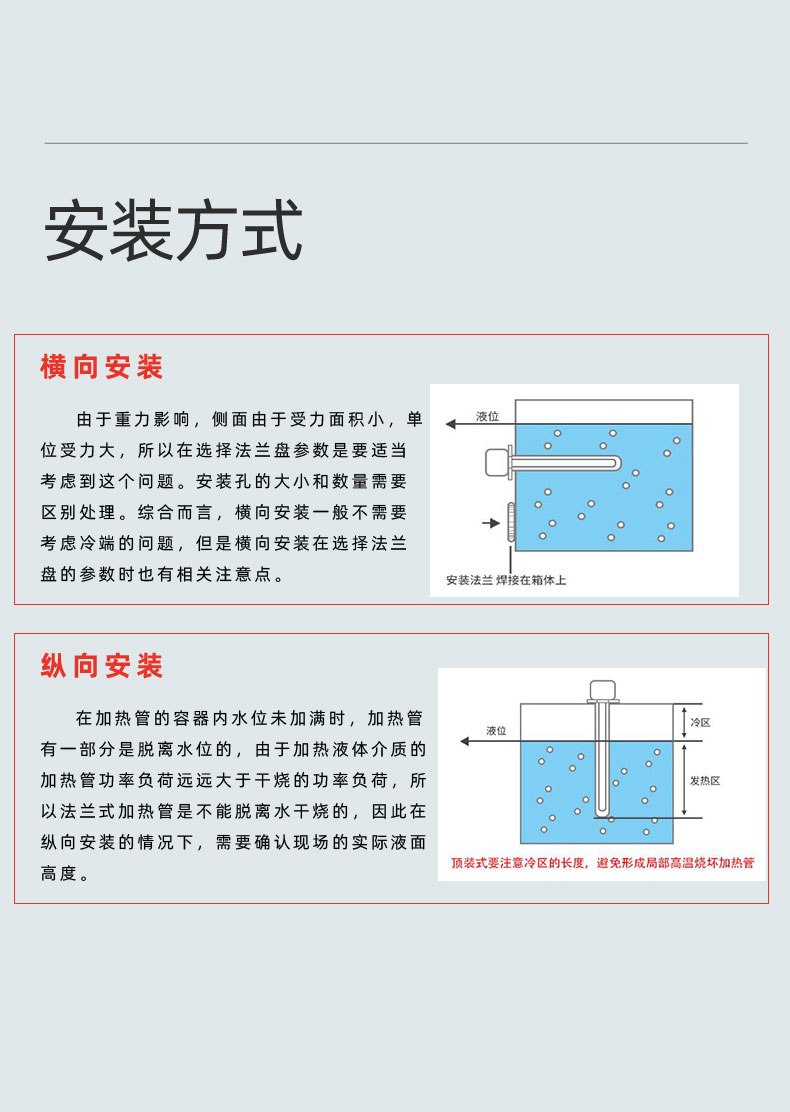 安装方式

横向安装

由于重力影响，侧面由于受力面积小，单位受力大，所以在选择法兰盘参数是要适当考虑到这个问题。安装孔的大小和数量需要区别处理。综合而言，横向安装一般不需要考虑冷端的问题，但是横向安装在选择法兰盘的参数时也有相关注意点。

液位

安装法兰 焊接在箱体上

纵向安装

在加热管的容器内水位未加满时，加热管有一部分是脱离水位的，由于加热液体介质的加热管功率负荷远远大于干烧的功率负荷，所以法兰式加热管是不能脱离水干烧的，因此在纵向安装的情况下，需要确认现场的实际液面高度。

液位

冷区

发热区

顶装式要注意冷区的长度，避免形成局部高温烧坏加热管